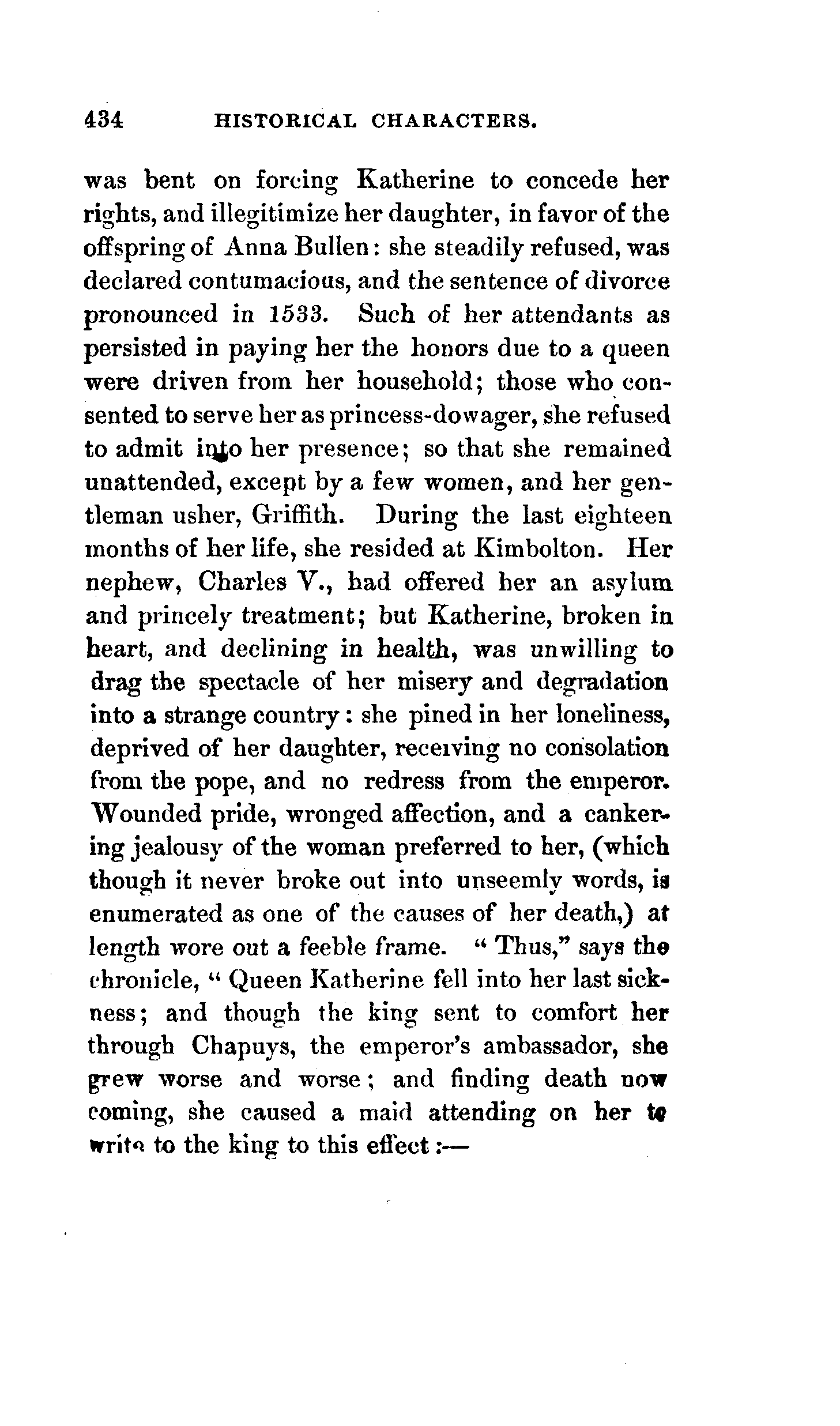 434 HISTORICAL CHARACTERS.

was bent on forcing Katherine to concede her rights, and illegitimize her daughter, in favor of the offspring of Anna Bullen: she steadily refused, was declared contumacious, and the sentence of divorce pronounced in 1533. Such of her attendants as persisted in paying her the honors due to a queen were driven from her household; those who consented to serve her as princess-dowager, she refused to admit into her presence; so that she remained unattended, except by a few women, and her gentleman usher, Griffith. During the last eighteen months of her life, she resided at Kimbolton. Her nephew, Charles V., had offered her an asylum and princely treatment; but Katherine, broken in heart, and declining in health, was unwilling to drag the spectacle of her misery and degradation into a strange country: she pined in her loneliness, deprived of her daughter, receiving no consolation from the pope, and no redress from the emperor. Wounded pride, wronged affection, and a cankering jealousy of the woman preferred to her, (which though it never broke out into unseemly words, is enumerated as one of the causes of her death,) at length wore out a feeble frame. "Thus," says the chronicle, "Queen Katherine fell into her last sickness; and though the king sent to comfort her through Chapuys, the emperor's ambassador, she grew worse and worse; and finding death now coming, she caused a maid attending on her to write to the king to this effect:—